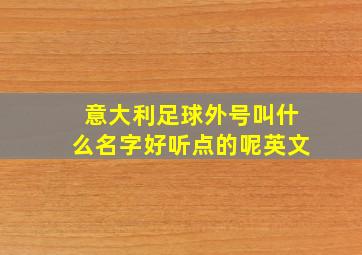 意大利足球外号叫什么名字好听点的呢英文